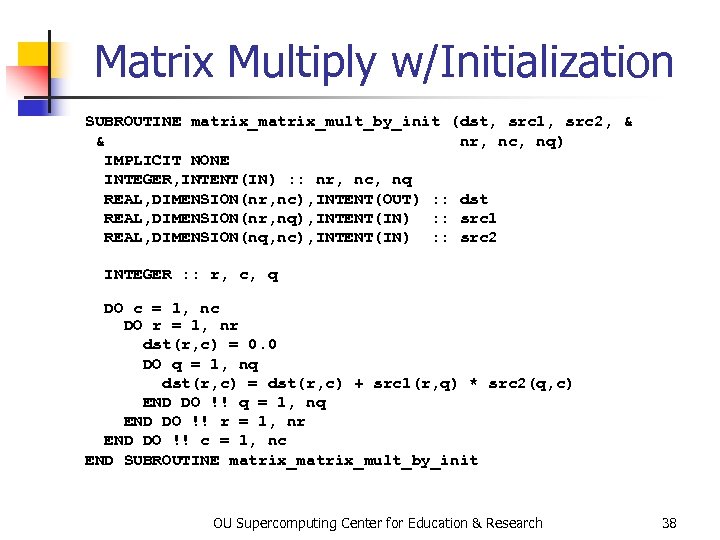 Matrix Multiply w/Initialization

SUBROUTINE matrix_matrix_mult_by_init (dst, src1, src2, &
 &                                      nr, nc, nq)
  IMPLICIT NONE
  INTEGER,INTENT(IN) :: nr, nc, nq
  REAL,DIMENSION(nr,nc),INTENT(OUT) :: dst
  REAL,DIMENSION(nr,nq),INTENT(IN)  :: src1
  REAL,DIMENSION(nq,nc),INTENT(IN)  :: src2

  INTEGER :: r, c, q

  DO c = 1, nc
    DO r = 1, nr
      dst(r,c) = 0.0
      DO q = 1, nq
        dst(r,c) = dst(r,c) + src1(r,q) * src2(q,c)
      END DO !! q = 1, nq
    END DO !! r = 1, nr
  END DO !! c = 1, nc
END SUBROUTINE matrix_matrix_mult_by_init

OU Supercomputing Center for Education & Research 38